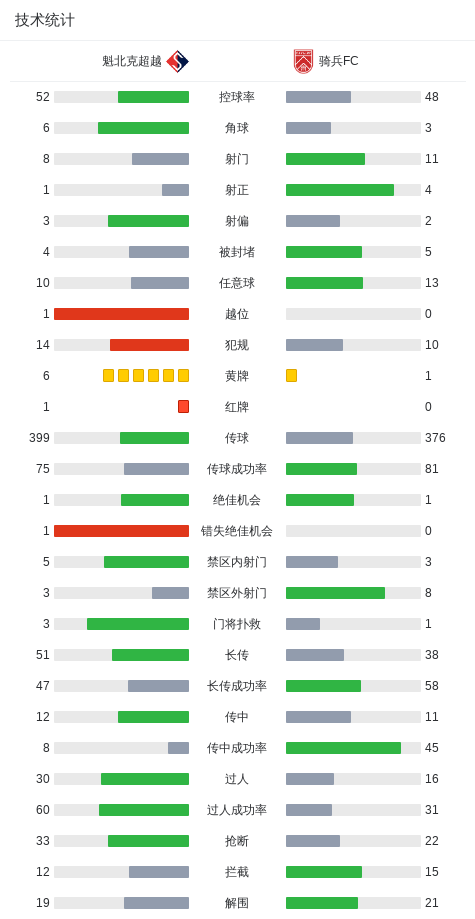 技术统计

| 魁北克超越 | | 骑兵FC |
|---|---|---|
| 52 | 控球率 | 48 |
| 6 | 角球 | 3 |
| 8 | 射门 | 11 |
| 1 | 射正 | 4 |
| 3 | 射偏 | 2 |
| 4 | 被封堵 | 5 |
| 10 | 任意球 | 13 |
| 1 | 越位 | 0 |
| 14 | 犯规 | 10 |
| 6 | 黄牌 | 1 |
| 1 | 红牌 | 0 |
| 399 | 传球 | 376 |
| 75 | 传球成功率 | 81 |
| 1 | 绝佳机会 | 1 |
| 1 | 错失绝佳机会 | 0 |
| 5 | 禁区内射门 | 3 |
| 3 | 禁区外射门 | 8 |
| 3 | 门将扑救 | 1 |
| 51 | 长传 | 38 |
| 47 | 长传成功率 | 58 |
| 12 | 传中 | 11 |
| 8 | 传中成功率 | 45 |
| 30 | 过人 | 16 |
| 60 | 过人成功率 | 31 |
| 33 | 抢断 | 22 |
| 12 | 拦截 | 15 |
| 19 | 解围 | 21 |